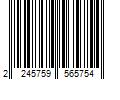 2 245759 565754